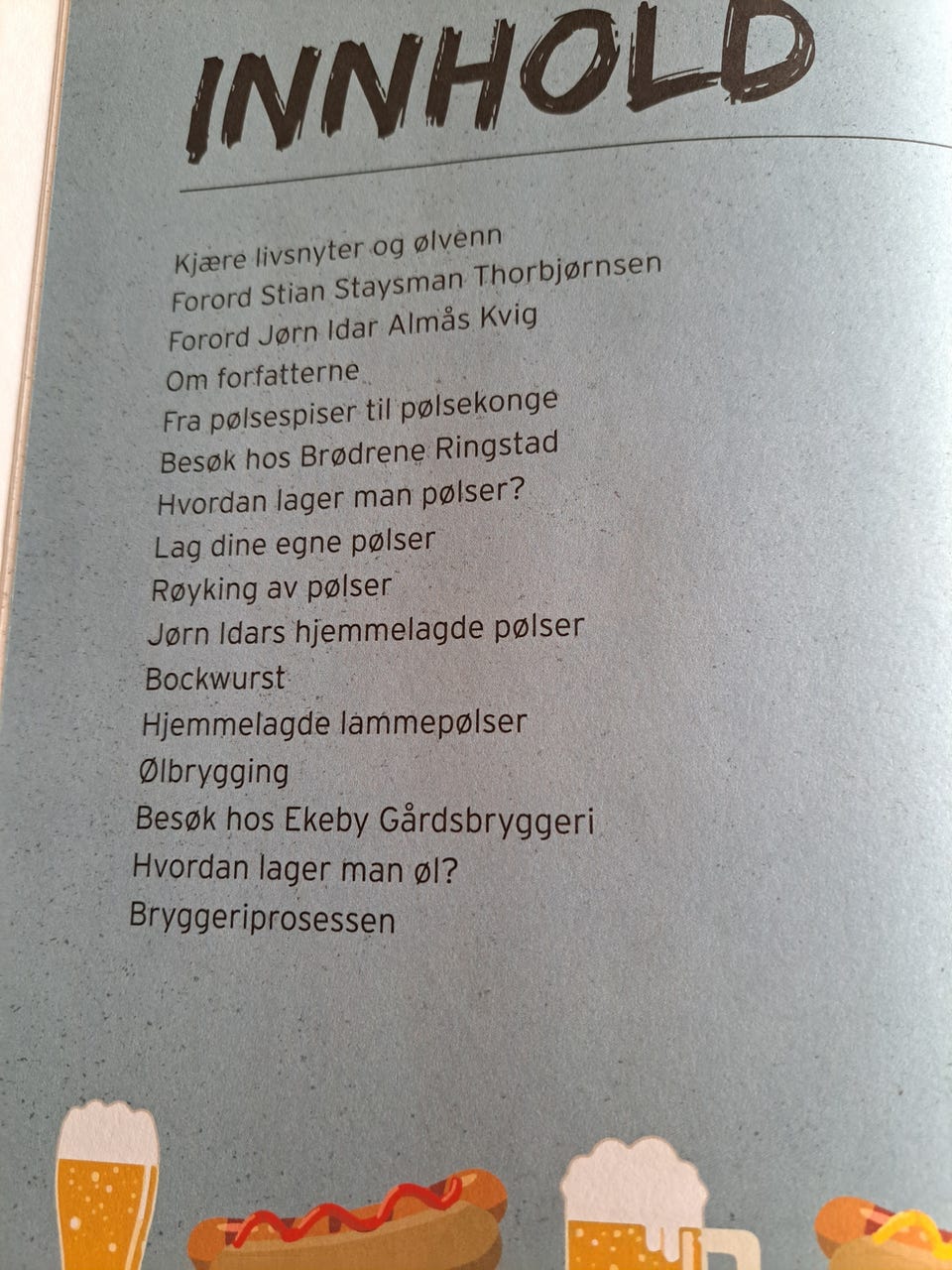 INNHOLD

Kjære livsnyter og ølvenn
Forord Stian Staysman Thorbjørnsen
Forord Jørn Idar Almås Kvig
Om forfatterne
Fra pølsespiser til pølsekonge
Besøk hos Brødrene Ringstad
Hvordan lager man pølser?
Lag dine egne pølser
Røyking av pølser
Jørn Idars hjemmelagde pølser
Bockwurst
Hjemmelagde lammepølser
Ølbrygging
Besøk hos Ekeby Gårdsbryggeri
Hvordan lager man øl?
Bryggeriprosessen